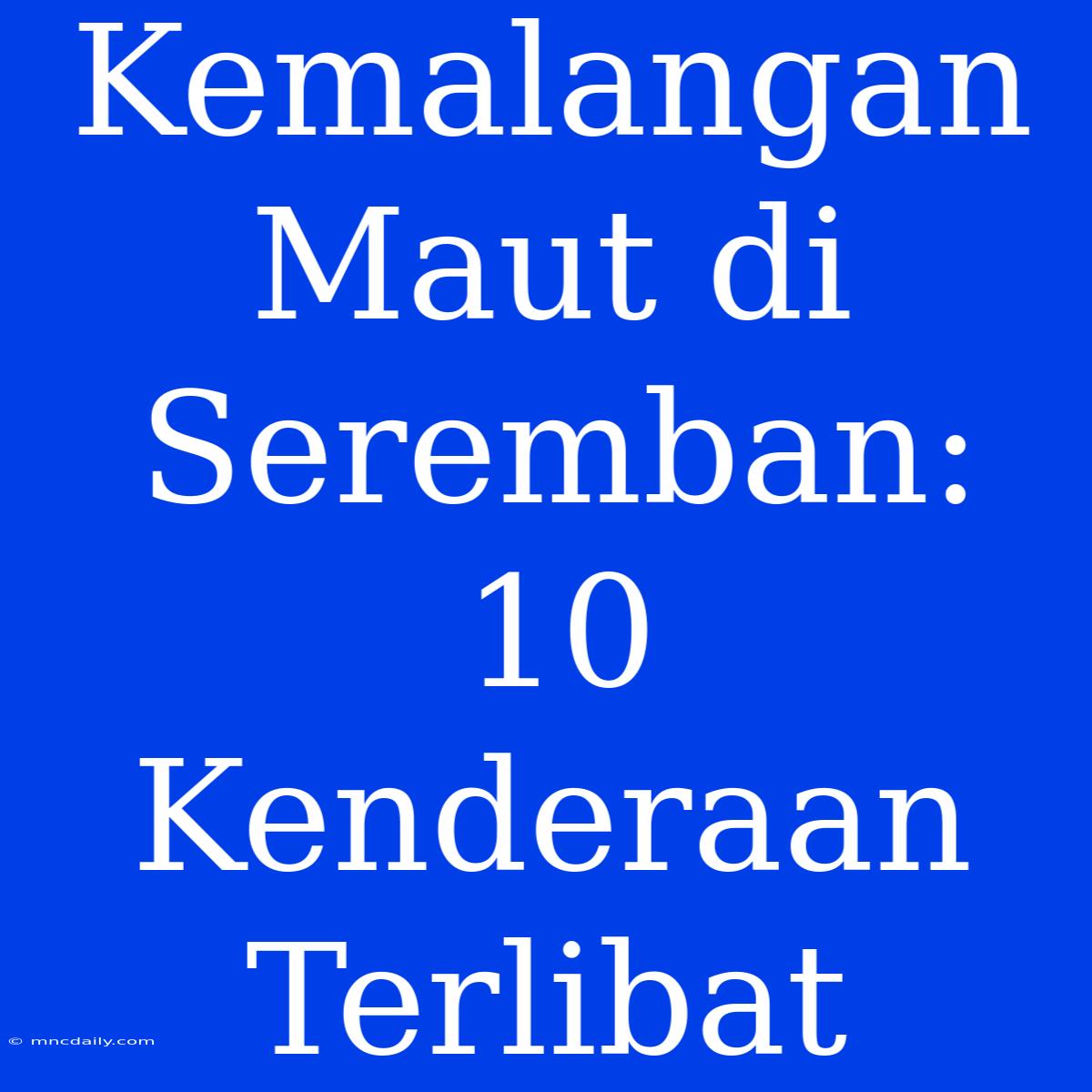 Kemalangan Maut di Seremban: 10 Kenderaan Terlibat

© mncdaily.com